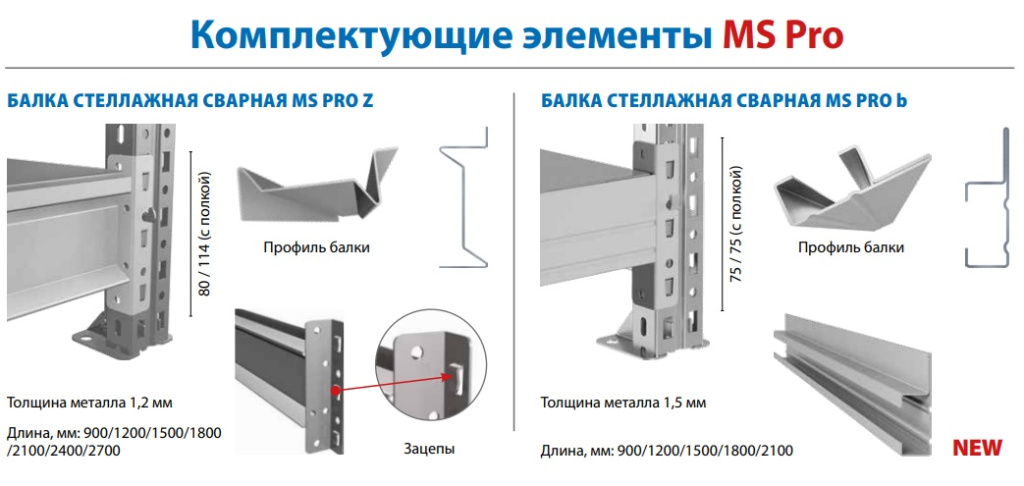 Комплектующие элементы MS Pro

БАЛКА СТЕЛЛАЖНАЯ СВАРНАЯ MS PRO Z

80 / 114 (с полкой)

Профиль балки

Толщина металла 1,2 мм

Длина, мм: 900/1200/1500/1800 /2100/2400/2700

Зацепы

БАЛКА СТЕЛЛАЖНАЯ СВАРНАЯ MS PRO Ь

75 / 75 (с полкой)

Профиль балки

Толщина металла 1,5 мм

Длина, мм: 900/1200/1500/1800/2100

NEW